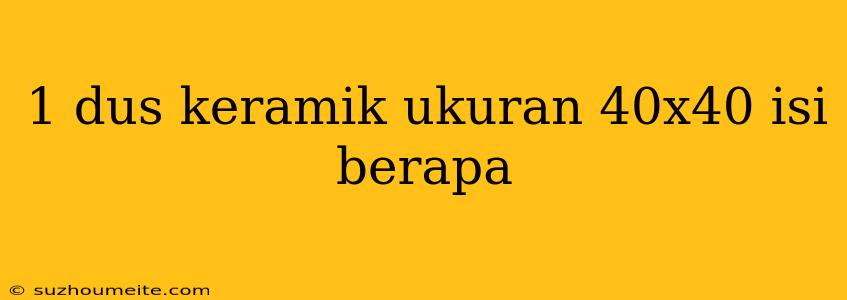 1 dus keramik ukuran 40x40 isi berapa

© suzhoumeite.com